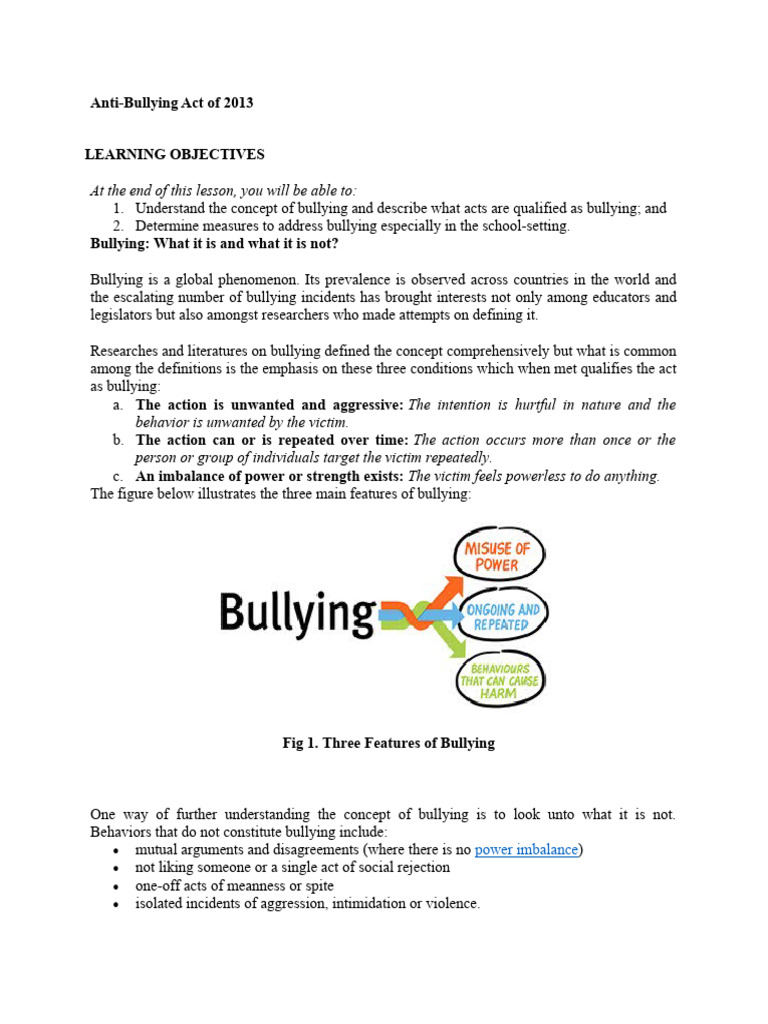 Anti-Bullying Act of 2013

LEARNING OBJECTIVES

At the end of this lesson, you will be able to:
1. Understand the concept of bullying and describe what acts are qualified as bullying; and
2. Determine measures to address bullying especially in the school-setting.

Bullying: What it is and what it is not?

Bullying is a global phenomenon. Its prevalence is observed across countries in the world and the escalating number of bullying incidents has brought interests not only among educators and legislators but also amongst researchers who made attempts on defining it.

Researches and literatures on bullying defined the concept comprehensively but what is common among the definitions is the emphasis on these three conditions which when met qualifies the act as bullying:
a. The action is unwanted and aggressive: The intention is hurtful in nature and the behavior is unwanted by the victim.
b. The action can or is repeated over time: The action occurs more than once or the person or group of individuals target the victim repeatedly.
c. An imbalance of power or strength exists: The victim feels powerless to do anything.

The figure below illustrates the three main features of bullying:

Bullying

MISUSE OF POWER

ONGOING AND REPEATED

BEHAVIOURS THAT CAN CAUSE HARM

Fig 1. Three Features of Bullying

One way of further understanding the concept of bullying is to look unto what it is not. Behaviors that do not constitute bullying include:
• mutual arguments and disagreements (where there is no power imbalance)
• not liking someone or a single act of social rejection
• one-off acts of meanness or spite
• isolated incidents of aggression, intimidation or violence.